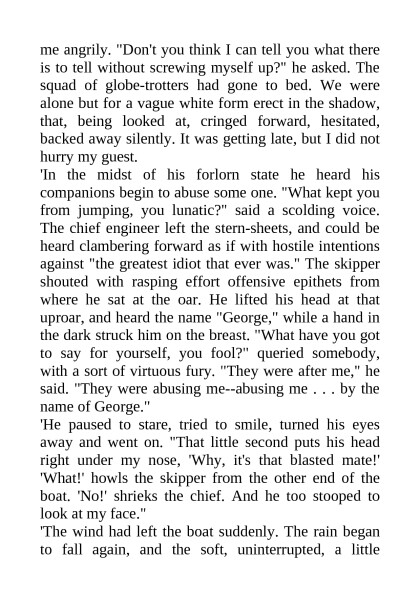 me angrily. "Don't you think I can tell you what there is to tell without screwing myself up?" he asked. The squad of globe-trotters had gone to bed. We were alone but for a vague white form erect in the shadow, that, being looked at, cringed forward, hesitated, backed away silently. It was getting late, but I did not hurry my guest.
'In the midst of his forlorn state he heard his companions begin to abuse some one. "What kept you from jumping, you lunatic?" said a scolding voice. The chief engineer left the stern-sheets, and could be heard clambering forward as if with hostile intentions against "the greatest idiot that ever was." The skipper shouted with rasping effort offensive epithets from where he sat at the oar. He lifted his head at that uproar, and heard the name "George," while a hand in the dark struck him on the breast. "What have you got to say for yourself, you fool?" queried somebody, with a sort of virtuous fury. "They were after me," he said. "They were abusing me--abusing me . . . by the name of George."
'He paused to stare, tried to smile, turned his eyes away and went on. "That little second puts his head right under my nose, 'Why, it's that blasted mate!' 'What!' howls the skipper from the other end of the boat. 'No!' shrieks the chief. And he too stooped to look at my face."
'The wind had left the boat suddenly. The rain began to fall again, and the soft, uninterrupted, a little